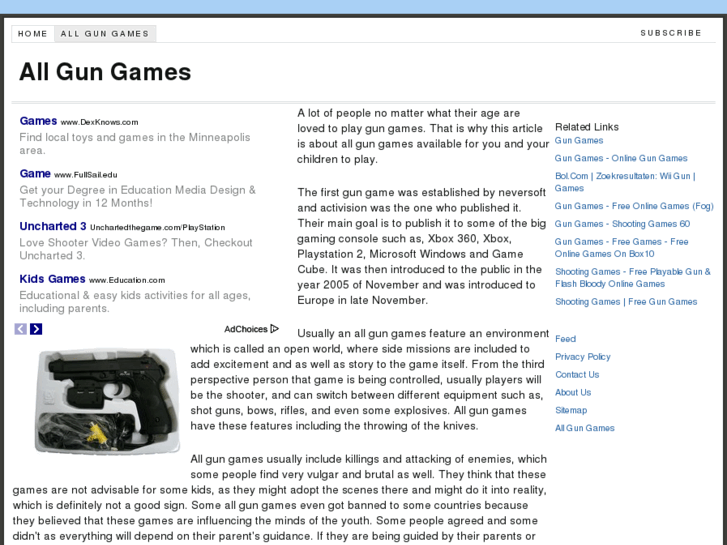 HOME ALL GUN GAMES SUBSCRIBE

All Gun Games

Games www.DexKnows.com
Find local toys and games in the Minneapolis area.

Game www.FullSail.edu
Get your Degree in Education Media Design & Technology in 12 Months!

Uncharted 3 Unchartedthegame.com/PlayStation
Love Shooter Video Games? Then, Checkout Uncharted 3.

Kids Games www.Education.com
Educational & easy kids activities for all ages, including parents.

AdChoices

A lot of people no matter what their age are loved to play gun games. That is why this article is about all gun games available for you and your children to play.

The first gun game was established by neversoft and activision was the one who published it. Their main goal is to publish it to some of the big gaming console such as, Xbox 360, Xbox, Playstation 2, Microsoft Windows and Game Cube. It was then introduced to the public in the year 2005 of November and was introduced to Europe in late November.

Usually an all gun games feature an environment which is called an open world, where side missions are included to add excitement and as well as story to the game itself. From the third perspective person that game is being controlled, usually players will be the shooter, and can switch between different equipment such as, shot guns, bows, rifles, and even some explosives. All gun games have these features including the throwing of the knives.

All gun games usually include killings and attacking of enemies, which some people find very vulgar and brutal as well. They think that these games are not advisable for some kids, as they might adopt the scenes there and might do it into reality, which is definitely not a good sign. Some all gun games even got banned to some countries because they believed that these games are influencing the minds of the youth. Some people agreed and some didn't as everything will depend on their parent's guidance. If they are being guided by their parents or

Related Links
Gun Games
Gun Games - Online Gun Games
Bol.Com | Zoekresultaten: Wii Gun | Games
Gun Games - Free Online Games (Fog)
Gun Games - Shooting Games 60
Gun Games - Free Games - Free Online Games On Box10
Shooting Games - Free Playable Gun & Flash Bloody Online Games
Shooting Games | Free Gun Games

Feed
Privacy Policy
Contact Us
About Us
Sitemap
All Gun Games